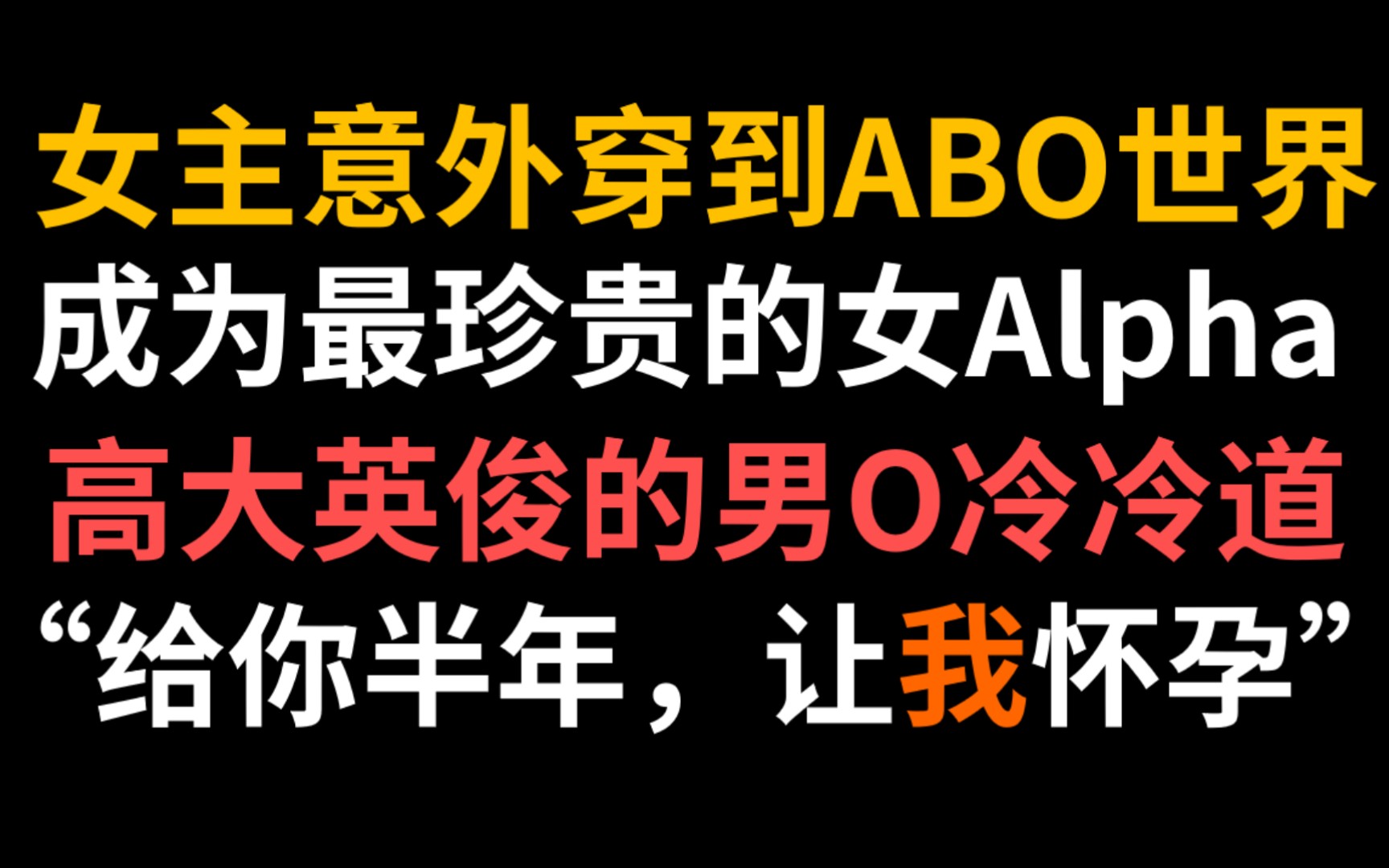 女主意外穿到ABO世界
成为最珍贵的女Alpha
高大英俊的男O冷冷道
“给你半年，让我怀孕”